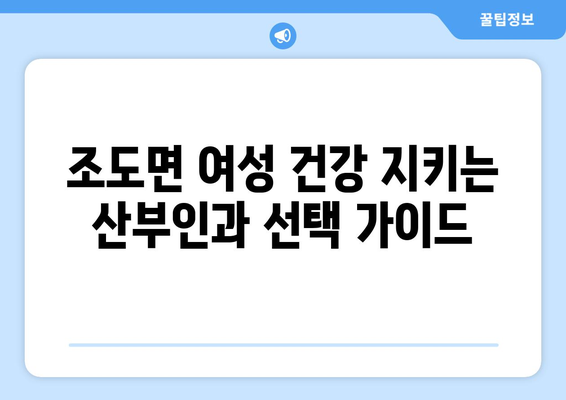 꿀팁정보

조도면 여성 건강 지키는 산부인과 선택 가이드